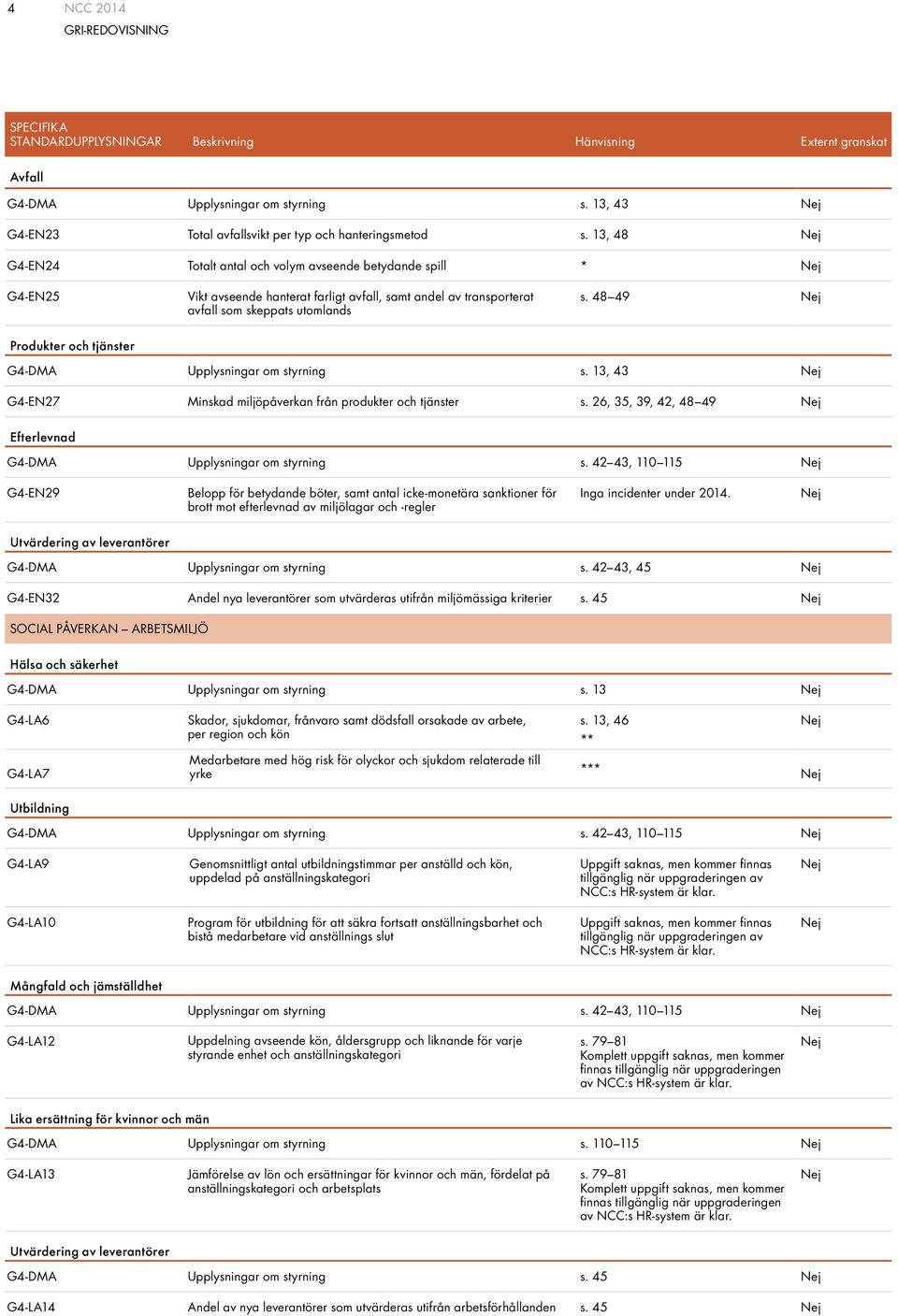 4 NCC 2014
GRI-REDOVISNING

| SPECIFIKA STANDARDUPPLYSNINGAR | Beskrivning | Hänvisning | Externt granskat |
|---|---|---|---|
| Avfall | | | |
| G4-DMA | Upplysningar om styrning | s. 13, 43 | Nej |
| G4-EN23 | Total avfallsvikt per typ och hanteringsmetod | s. 13, 48 | Nej |
| G4-EN24 | Totalt antal och volym avseende betydande spill | * | Nej |
| G4-EN25 | Vikt avseende hanterat farligt avfall, samt andel av transporterat avfall som skeppats utomlands | s. 48–49 | Nej |
| Produkter och tjänster | | | |
| G4-DMA | Upplysningar om styrning | s. 13, 43 | Nej |
| G4-EN27 | Minskad miljöpåverkan från produkter och tjänster | s. 26, 35, 39, 42, 48–49 | Nej |
| Efterlevnad | | | |
| G4-DMA | Upplysningar om styrning | s. 42–43, 110–115 | Nej |
| G4-EN29 | Belopp för betydande böter, samt antal icke-monetära sanktioner för brott mot efterlevnad av miljölagar och -regler | Inga incidenter under 2014. | Nej |
| Utvärdering av leverantörer | | | |
| G4-DMA | Upplysningar om styrning | s. 42–43, 45 | Nej |
| G4-EN32 | Andel nya leverantörer som utvärderas utifrån miljömässiga kriterier | s. 45 | Nej |
| SOCIAL PÅVERKAN – ARBETSMILJÖ | | | |
| Hälsa och säkerhet | | | |
| G4-DMA | Upplysningar om styrning | s. 13 | Nej |
| G4-LA6 | Skador, sjukdomar, frånvaro samt dödsfall orsakade av arbete, per region och kön | s. 13, 46 ** | Nej |
| G4-LA7 | Medarbetare med hög risk för olyckor och sjukdom relaterade till yrke | *** | Nej |
| Utbildning | | | |
| G4-DMA | Upplysningar om styrning | s. 42–43, 110–115 | Nej |
| G4-LA9 | Genomsnittligt antal utbildningstimmar per anställd och kön, uppdelad på anställningskategori | Uppgift saknas, men kommer finnas tillgänglig när uppgraderingen av NCC:s HR-system är klar. | Nej |
| G4-LA10 | Program för utbildning för att säkra fortsatt anställningsbarhet och bistå medarbetare vid anställnings slut | Uppgift saknas, men kommer finnas tillgänglig när uppgraderingen av NCC:s HR-system är klar. | Nej |
| Mångfald och jämställdhet | | | |
| G4-DMA | Upplysningar om styrning | s. 42–43, 110–115 | Nej |
| G4-LA12 | Uppdelning avseende kön, åldersgrupp och liknande för varje styrande enhet och anställningskategori | s. 79–81 Komplett uppgift saknas, men kommer finnas tillgänglig när uppgraderingen av NCC:s HR-system är klar. | Nej |
| Lika ersättning för kvinnor och män | | | |
| G4-DMA | Upplysningar om styrning | s. 110–115 | Nej |
| G4-LA13 | Jämförelse av lön och ersättningar för kvinnor och män, fördelat på anställningskategori och arbetsplats | s. 79–81 Komplett uppgift saknas, men kommer finnas tillgänglig när uppgraderingen av NCC:s HR-system är klar. | Nej |
| Utvärdering av leverantörer | | | |
| G4-DMA | Upplysningar om styrning | s. 45 | Nej |
| G4-LA14 | Andel av nya leverantörer som utvärderas utifrån arbetsförhållanden | s. 45 | Nej |